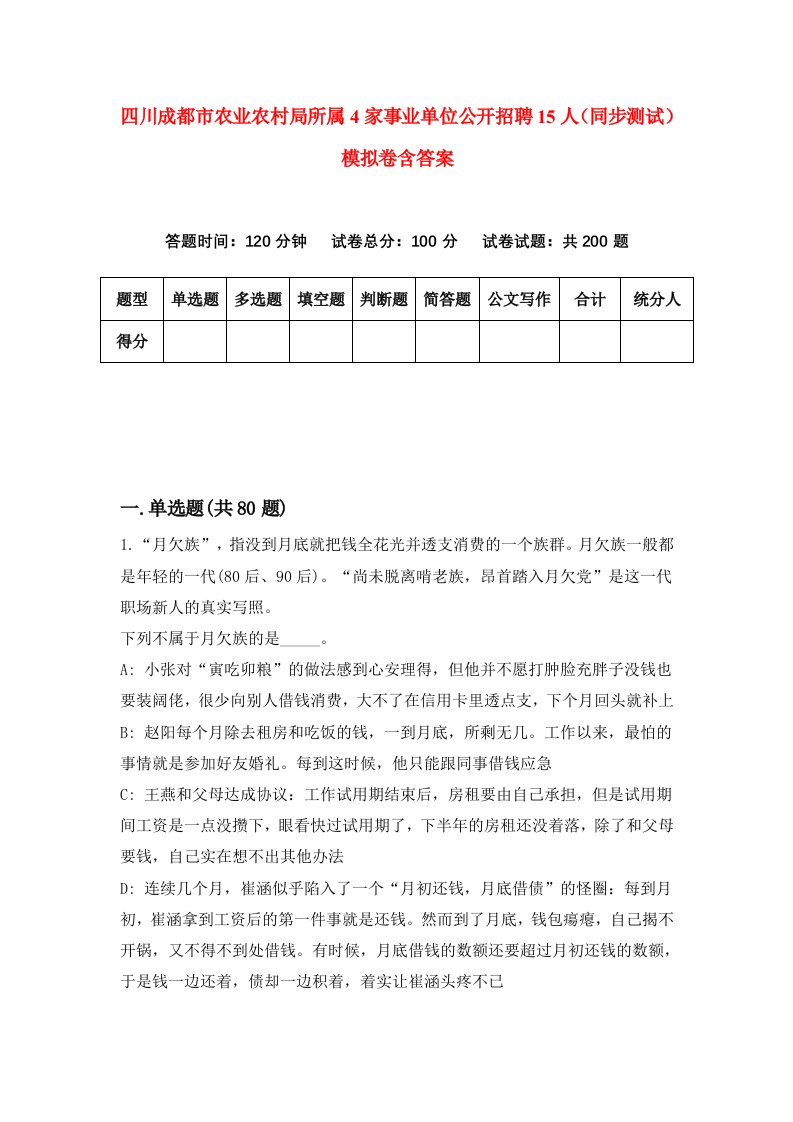 四川成都市农业农村局所属4家事业单位公开招聘15人（同步测试）模拟卷含答案

答题时间：120分钟　试卷总分：100分　试卷试题：共200题

| 题型 | 单选题 | 多选题 | 填空题 | 判断题 | 简答题 | 公文写作 | 合计 | 统分人 |
|---|---|---|---|---|---|---|---|---|
| 得分 | | | | | | | | |

一.单选题(共80题)

1.“月欠族”，指没到月底就把钱全花光并透支消费的一个族群。月欠族一般都是年轻的一代(80后、90后)。“尚未脱离啃老族，昂首踏入月欠党”是这一代职场新人的真实写照。

下列不属于月欠族的是_____。

A: 小张对“寅吃卯粮”的做法感到心安理得，但他并不愿打肿脸充胖子没钱也要装阔佬，很少向别人借钱消费，大不了在信用卡里透点支，下个月回头就补上

B: 赵阳每个月除去租房和吃饭的钱，一到月底，所剩无几。工作以来，最怕的事情就是参加好友婚礼。每到这时候，他只能跟同事借钱应急

C: 王燕和父母达成协议：工作试用期结束后，房租要由自己承担，但是试用期间工资是一点没攒下，眼看快过试用期了，下半年的房租还没着落，除了和父母要钱，自己实在想不出其他办法

D: 连续几个月，崔涵似乎陷入了一个“月初还钱，月底借债”的怪圈：每到月初，崔涵拿到工资后的第一件事就是还钱。然而到了月底，钱包瘪瘪，自己揭不开锅，又不得不到处借钱。有时候，月底借钱的数额还要超过月初还钱的数额，于是钱一边还着，债却一边积着，着实让崔涵头疼不已